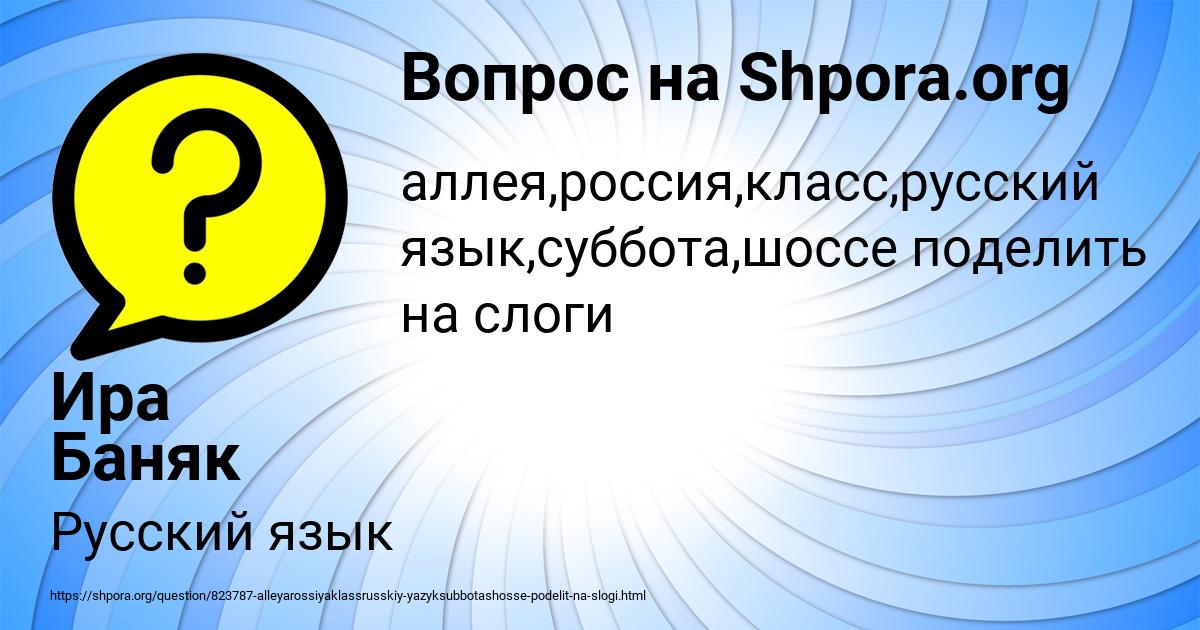 Вопрос на Shpora.org

аллея,россия,класс,русский язык,суббота,шоссе поделить на слоги

Ира Баняк

Русский язык

https://shpora.org/question/823787-alleyarossiyaklassrusskiy-yazyksubbotashosse-podelit-na-slogi.html